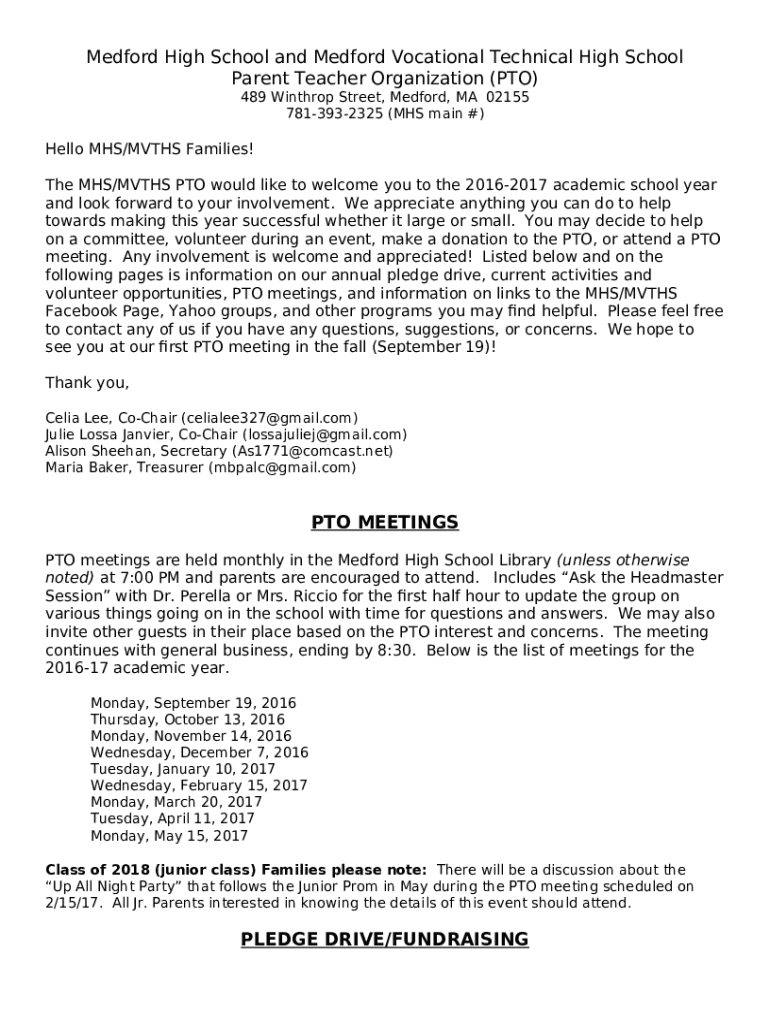 Medford High School and Medford Vocational Technical High School
Parent Teacher Organization (PTO)
489 Winthrop Street, Medford, MA 02155
781-393-2325 (MHS main #)

Hello MHS/MVTHS Families!

The MHS/MVTHS PTO would like to welcome you to the 2016-2017 academic school year and look forward to your involvement. We appreciate anything you can do to help towards making this year successful whether it large or small. You may decide to help on a committee, volunteer during an event, make a donation to the PTO, or attend a PTO meeting. Any involvement is welcome and appreciated! Listed below and on the following pages is information on our annual pledge drive, current activities and volunteer opportunities, PTO meetings, and information on links to the MHS/MVTHS Facebook Page, Yahoo groups, and other programs you may find helpful. Please feel free to contact any of us if you have any questions, suggestions, or concerns. We hope to see you at our first PTO meeting in the fall (September 19)!

Thank you,

Celia Lee, Co-Chair (celialee327@gmail.com)
Julie Lossa Janvier, Co-Chair (lossajuliej@gmail.com)
Alison Sheehan, Secretary (As1771@comcast.net)
Maria Baker, Treasurer (mbpalc@gmail.com)

PTO MEETINGS

PTO meetings are held monthly in the Medford High School Library (unless otherwise noted) at 7:00 PM and parents are encouraged to attend. Includes “Ask the Headmaster Session” with Dr. Perella or Mrs. Riccio for the first half hour to update the group on various things going on in the school with time for questions and answers. We may also invite other guests in their place based on the PTO interest and concerns. The meeting continues with general business, ending by 8:30. Below is the list of meetings for the 2016-17 academic year.

Monday, September 19, 2016
Thursday, October 13, 2016
Monday, November 14, 2016
Wednesday, December 7, 2016
Tuesday, January 10, 2017
Wednesday, February 15, 2017
Monday, March 20, 2017
Tuesday, April 11, 2017
Monday, May 15, 2017

Class of 2018 (junior class) Families please note: There will be a discussion about the “Up All Night Party” that follows the Junior Prom in May during the PTO meeting scheduled on 2/15/17. All Jr. Parents interested in knowing the details of this event should attend.

PLEDGE DRIVE/FUNDRAISING